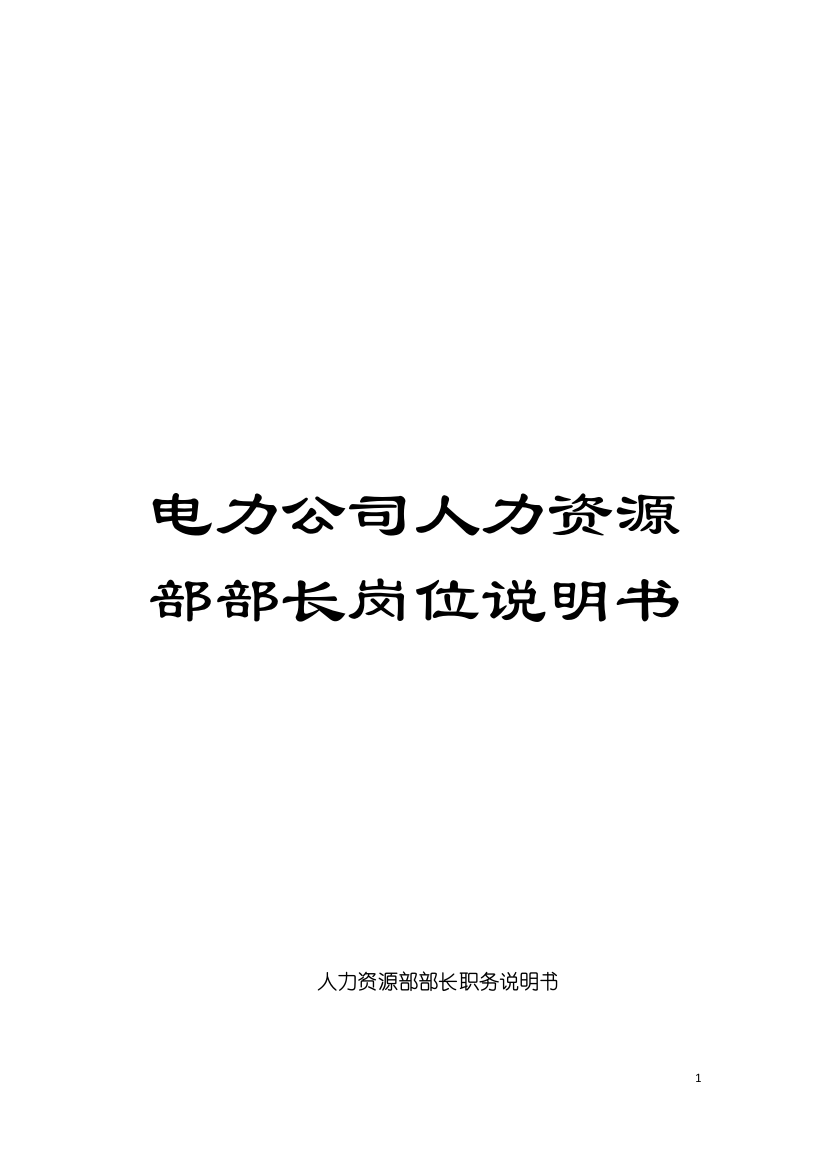 电力公司人力资源部部长岗位说明书

人力资源部部长职务说明书

1